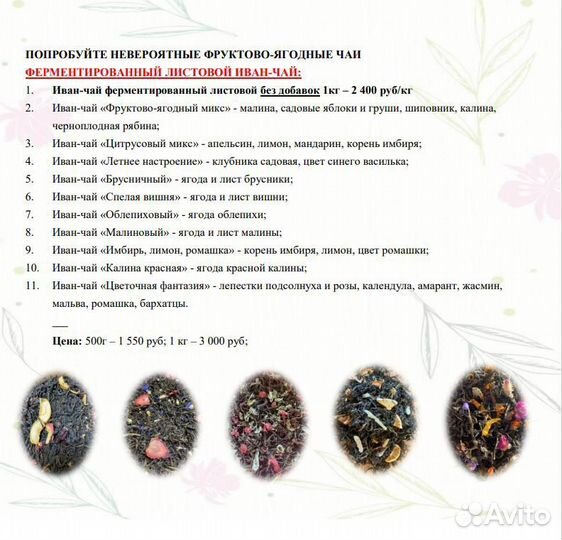 ПОПРОБУЙТЕ НЕВЕРОЯТНЫЕ ФРУКТОВО-ЯГОДНЫЕ ЧАИ
ФЕРМЕНТИРОВАННЫЙ ЛИСТОВОЙ ИВАН-ЧАЙ:

1. Иван-чай ферментированный листовой без добавок 1кг – 2 400 руб/кг
2. Иван-чай «Фруктово-ягодный микс» - малина, садовые яблоки и груши, шиповник, калина, черноплодная рябина;
3. Иван-чай «Цитрусовый микс» - апельсин, лимон, мандарин, корень имбиря;
4. Иван-чай «Летнее настроение» - клубника садовая, цвет синего василька;
5. Иван-чай «Брусничный» - ягода и лист брусники;
6. Иван-чай «Спелая вишня» - ягода и лист вишни;
7. Иван-чай «Облепиховый» - ягода облепихи;
8. Иван-чай «Малиновый» - ягода и лист малины;
9. Иван-чай «Имбирь, лимон, ромашка» - корень имбиря, лимон, цвет ромашки;
10. Иван-чай «Калина красная» - ягода красной калины;
11. Иван-чай «Цветочная фантазия» - лепестки подсолнуха и розы, календула, амарант, жасмин, мальва, ромашка, бархатцы.

—
Цена: 500г – 1 550 руб; 1 кг – 3 000 руб;

Avito